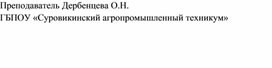 Преподаватель Дербенцева О.Н.
ГБПОУ «Суровикинский агропромышленный техникум»